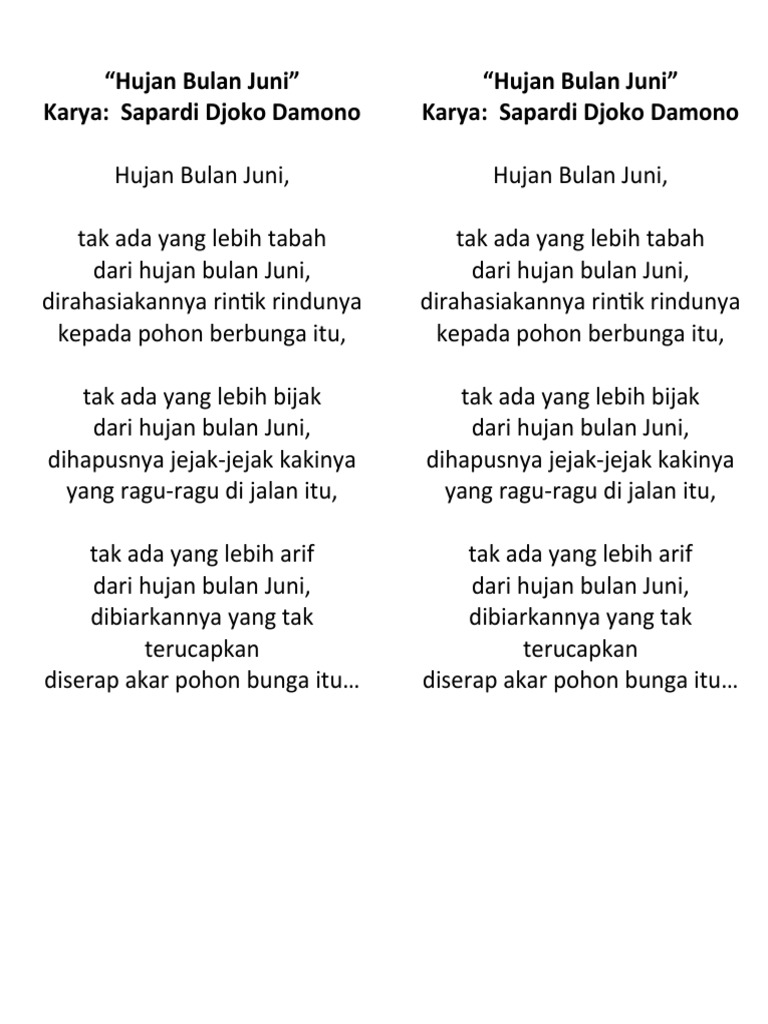 “Hujan Bulan Juni”
Karya: Sapardi Djoko Damono

Hujan Bulan Juni,

tak ada yang lebih tabah
dari hujan bulan Juni,
dirahasiakannya rintik rindunya
kepada pohon berbunga itu,

tak ada yang lebih bijak
dari hujan bulan Juni,
dihapusnya jejak-jejak kakinya
yang ragu-ragu di jalan itu,

tak ada yang lebih arif
dari hujan bulan Juni,
dibiarkannya yang tak
terucapkan
diserap akar pohon bunga itu…

“Hujan Bulan Juni”
Karya: Sapardi Djoko Damono

Hujan Bulan Juni,

tak ada yang lebih tabah
dari hujan bulan Juni,
dirahasiakannya rintik rindunya
kepada pohon berbunga itu,

tak ada yang lebih bijak
dari hujan bulan Juni,
dihapusnya jejak-jejak kakinya
yang ragu-ragu di jalan itu,

tak ada yang lebih arif
dari hujan bulan Juni,
dibiarkannya yang tak
terucapkan
diserap akar pohon bunga itu…